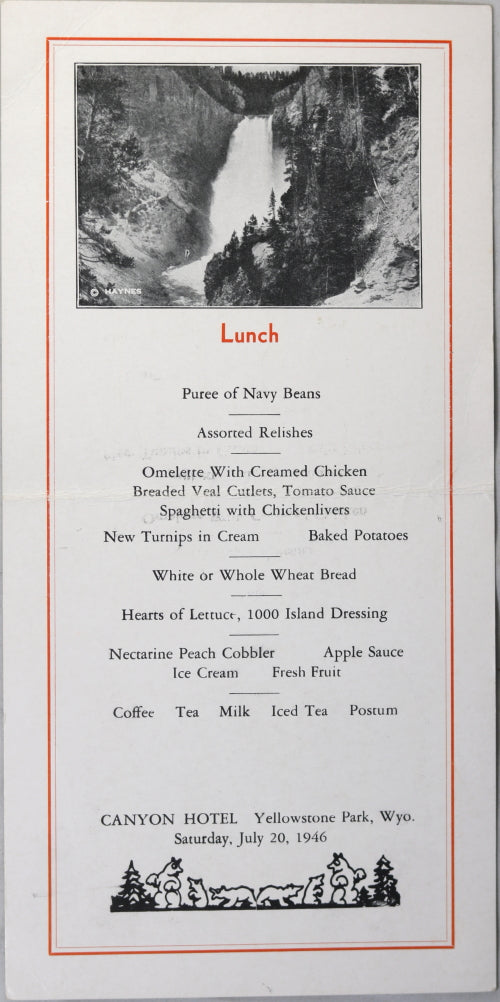 © HAYNES

Lunch

Puree of Navy Beans

Assorted Relishes

Omelette With Creamed Chicken
Breaded Veal Cutlets, Tomato Sauce
Spaghetti with Chickenlivers

New Turnips in Cream Baked Potatoes

White or Whole Wheat Bread

Hearts of Lettuce, 1000 Island Dressing

Nectarine Peach Cobbler Apple Sauce
Ice Cream Fresh Fruit

Coffee Tea Milk Iced Tea Postum

CANYON HOTEL Yellowstone Park, Wyo.
Saturday, July 20, 1946